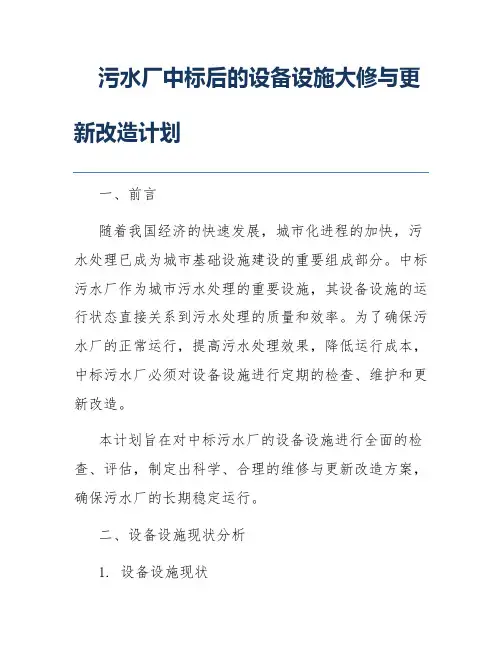 污水厂中标后的设备设施大修与更新改造计划

一、前言

随着我国经济的快速发展，城市化进程的加快，污水处理已成为城市基础设施建设的重要组成部分。中标污水厂作为城市污水处理的重要设施，其设备设施的运行状态直接关系到污水处理的质量和效率。为了确保污水厂的正常运行，提高污水处理效果，降低运行成本，中标污水厂必须对设备设施进行定期的检查、维护和更新改造。

本计划旨在对中标污水厂的设备设施进行全面的检查、评估，制定出科学、合理的维修与更新改造方案，确保污水厂的长期稳定运行。

二、设备设施现状分析

1. 设备设施现状